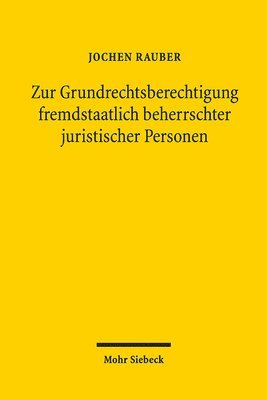 JOCHEN RAUBER

Zur Grundrechtsberechtigung fremdstaatlich beherrschter juristischer Personen

Mohr Siebeck